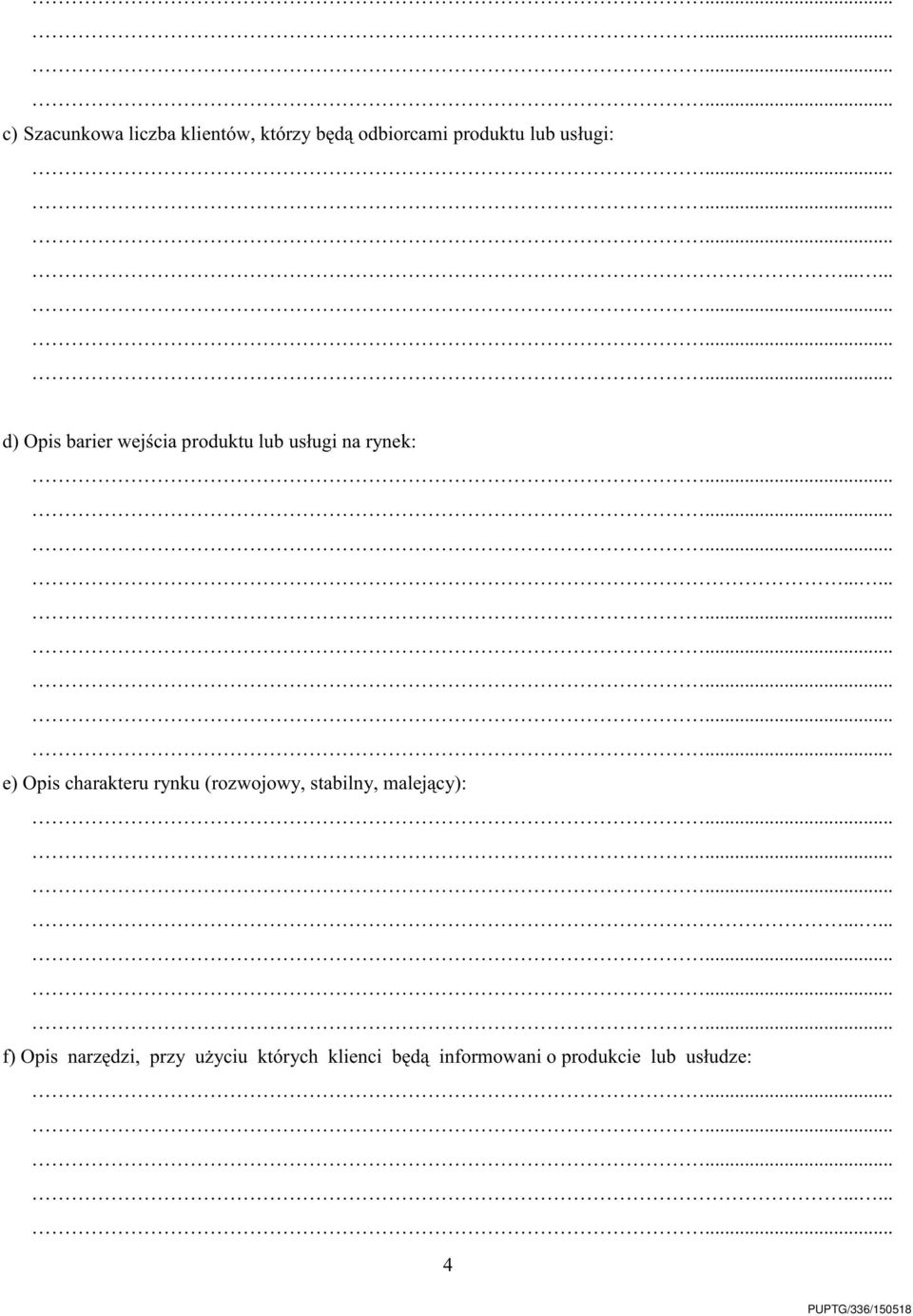 c) Szacunkowa liczba klientów, którzy będą odbiorcami produktu lub usługi:

d) Opis barier wejścia produktu lub usługi na rynek:

e) Opis charakteru rynku (rozwojowy, stabilny, malejący):

f) Opis narzędzi, przy użyciu których klienci będą informowani o produkcie lub usłudze:

4

PUPTG/336/150518